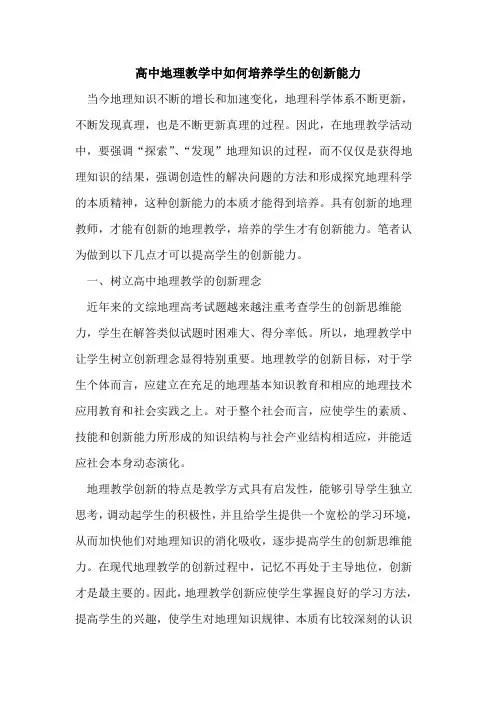 高中地理教学中如何培养学生的创新能力

当今地理知识不断的增长和加速变化，地理科学体系不断更新，不断发现真理，也是不断更新真理的过程。因此，在地理教学活动中，要强调“探索”、“发现”地理知识的过程，而不仅仅是获得地理知识的结果，强调创造性的解决问题的方法和形成探究地理科学的本质精神，这种创新能力的本质才能得到培养。具有创新的地理教师，才能有创新的地理教学，培养的学生才有创新能力。笔者认为做到以下几点才可以提高学生的创新能力。

一、树立高中地理教学的创新理念

近年来的文综地理高考试题越来越注重考查学生的创新思维能力，学生在解答类似试题时困难大、得分率低。所以，地理教学中让学生树立创新理念显得特别重要。地理教学的创新目标，对于学生个体而言，应建立在充足的地理基本知识教育和相应的地理技术应用教育和社会实践之上。对于整个社会而言，应使学生的素质、技能和创新能力所形成的知识结构与社会产业结构相适应，并能适应社会本身动态演化。

地理教学创新的特点是教学方式具有启发性，能够引导学生独立思考，调动起学生的积极性，并且给学生提供一个宽松的学习环境，从而加快他们对地理知识的消化吸收，逐步提高学生的创新思维能力。在现代地理教学的创新过程中，记忆不再处于主导地位，创新才是最主要的。因此，地理教学创新应使学生掌握良好的学习方法，提高学生的兴趣，使学生对地理知识规律、本质有比较深刻的认识